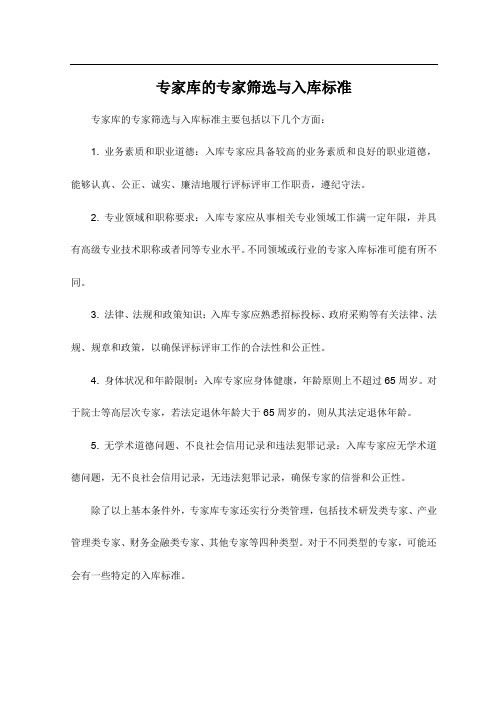 专家库的专家筛选与入库标准

专家库的专家筛选与入库标准主要包括以下几个方面：

1. 业务素质和职业道德：入库专家应具备较高的业务素质和良好的职业道德，能够认真、公正、诚实、廉洁地履行评标评审工作职责，遵纪守法。

2. 专业领域和职称要求：入库专家应从事相关专业领域工作满一定年限，并具有高级专业技术职称或者同等专业水平。不同领域或行业的专家入库标准可能有所不同。

3. 法律、法规和政策知识：入库专家应熟悉招标投标、政府采购等有关法律、法规、规章和政策，以确保评标评审工作的合法性和公正性。

4. 身体状况和年龄限制：入库专家应身体健康，年龄原则上不超过65周岁。对于院士等高层次专家，若法定退休年龄大于65周岁的，则从其法定退休年龄。

5. 无学术道德问题、不良社会信用记录和违法犯罪记录：入库专家应无学术道德问题，无不良社会信用记录，无违法犯罪记录，确保专家的信誉和公正性。

除了以上基本条件外，专家库专家还实行分类管理，包括技术研发类专家、产业管理类专家、财务金融类专家、其他专家等四种类型。对于不同类型的专家，可能还会有一些特定的入库标准。